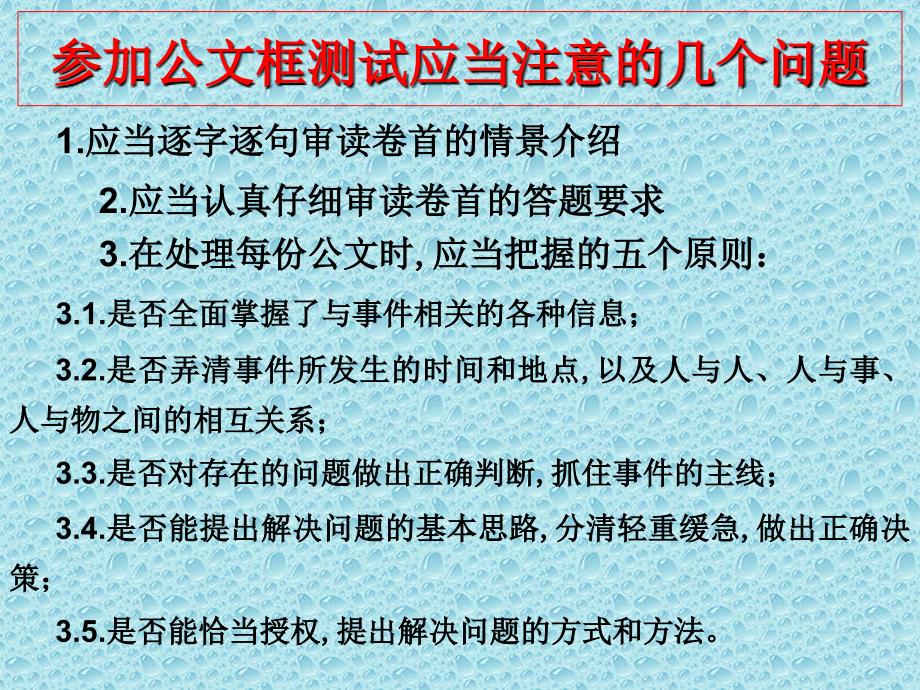 参加公文框测试应当注意的几个问题

1.应当逐字逐句审读卷首的情景介绍

2.应当认真仔细审读卷首的答题要求

3.在处理每份公文时, 应当把握的五个原则：

3.1.是否全面掌握了与事件相关的各种信息；

3.2.是否弄清事件所发生的时间和地点, 以及人与人、人与事、人与物之间的相互关系；

3.3.是否对存在的问题做出正确判断, 抓住事件的主线；

3.4.是否能提出解决问题的基本思路, 分清轻重缓急, 做出正确决策；

3.5.是否能恰当授权, 提出解决问题的方式和方法。